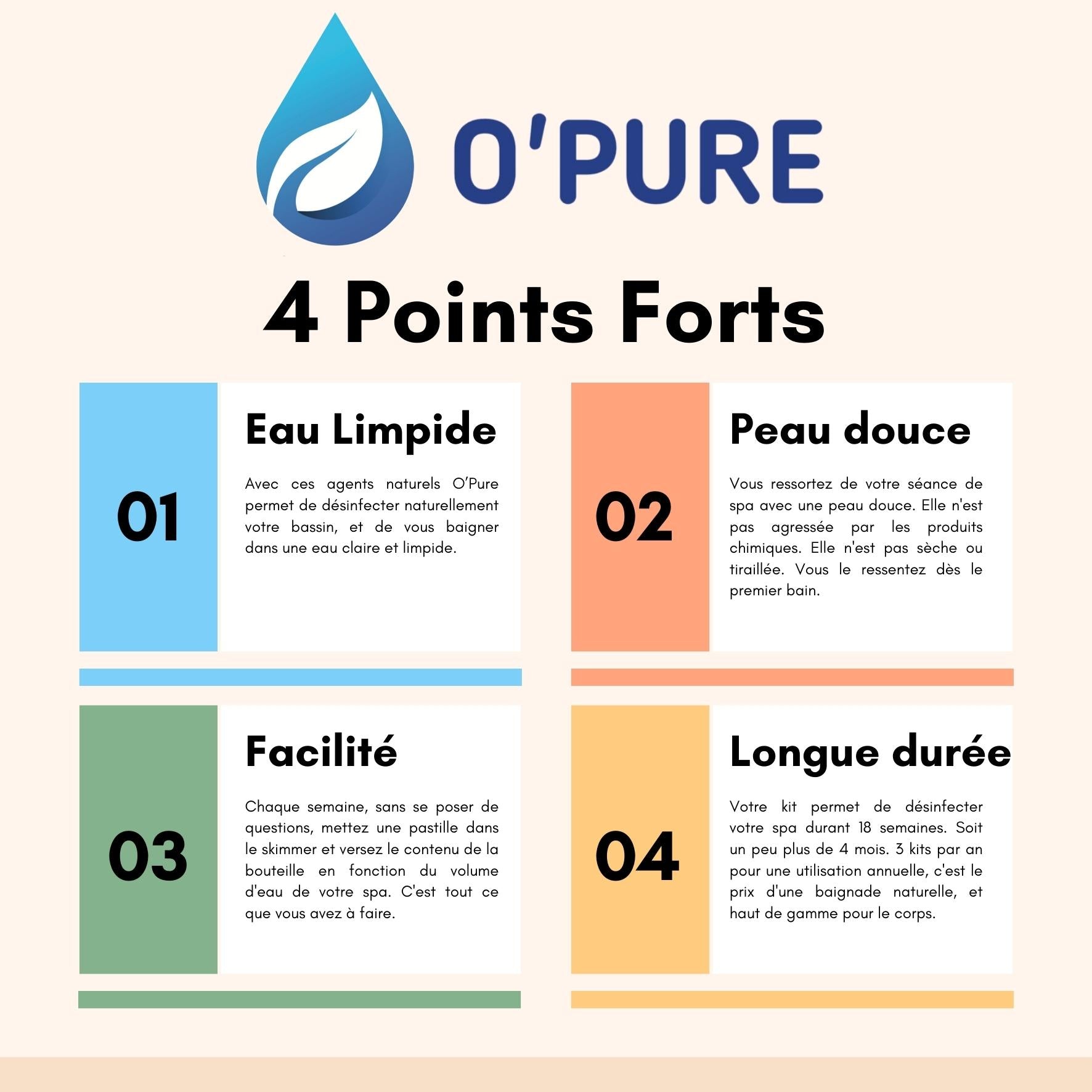 O'PURE

4 Points Forts

01

Eau Limpide

Avec ces agents naturels O'Pure permet de désinfecter naturellement votre bassin, et de vous baigner dans une eau claire et limpide.

02

Peau douce

Vous ressortez de votre séance de spa avec une peau douce. Elle n'est pas agressée par les produits chimiques. Elle n'est pas sèche ou tiraillée. Vous le ressentez dès le premier bain.

03

Facilité

Chaque semaine, sans se poser de questions, mettez une pastille dans le skimmer et versez le contenu de la bouteille en fonction du volume d'eau de votre spa. C'est tout ce que vous avez à faire.

04

Longue durée

Votre kit permet de désinfecter votre spa durant 18 semaines. Soit un peu plus de 4 mois. 3 kits par an pour une utilisation annuelle, c'est le prix d'une baignade naturelle, et haut de gamme pour le corps.